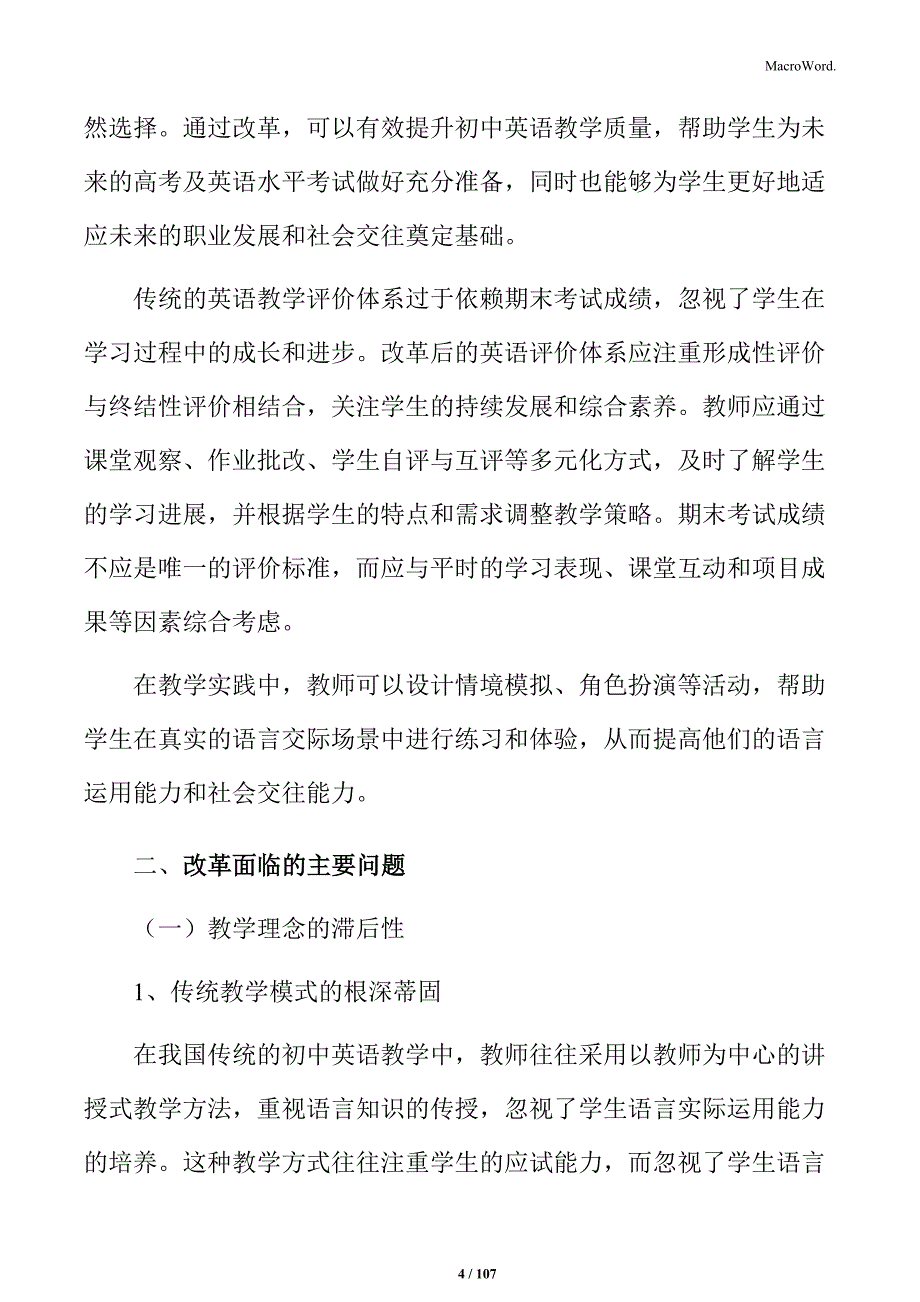 MacroWord.

然选择。通过改革，可以有效提升初中英语教学质量，帮助学生为未来的高考及英语水平考试做好充分准备，同时也能够为学生更好地适应未来的职业发展和社会交往奠定基础。

传统的英语教学评价体系过于依赖期末考试成绩，忽视了学生在学习过程中的成长和进步。改革后的英语评价体系应注重形成性评价与终结性评价相结合，关注学生的持续发展和综合素养。教师应通过课堂观察、作业批改、学生自评与互评等多元化方式，及时了解学生的学习进展，并根据学生的特点和需求调整教学策略。期末考试成绩不应是唯一的评价标准，而应与平时的学习表现、课堂互动和项目成果等因素综合考虑。

在教学实践中，教师可以设计情境模拟、角色扮演等活动，帮助学生在真实的语言交际场景中进行练习和体验，从而提高他们的语言运用能力和社会交往能力。

二、改革面临的主要问题

（一）教学理念的滞后性

1、传统教学模式的根深蒂固

在我国传统的初中英语教学中，教师往往采用以教师为中心的讲授式教学方法，重视语言知识的传授，忽视了学生语言实际运用能力的培养。这种教学方式往往注重学生的应试能力，而忽视了学生语言

4 / 107